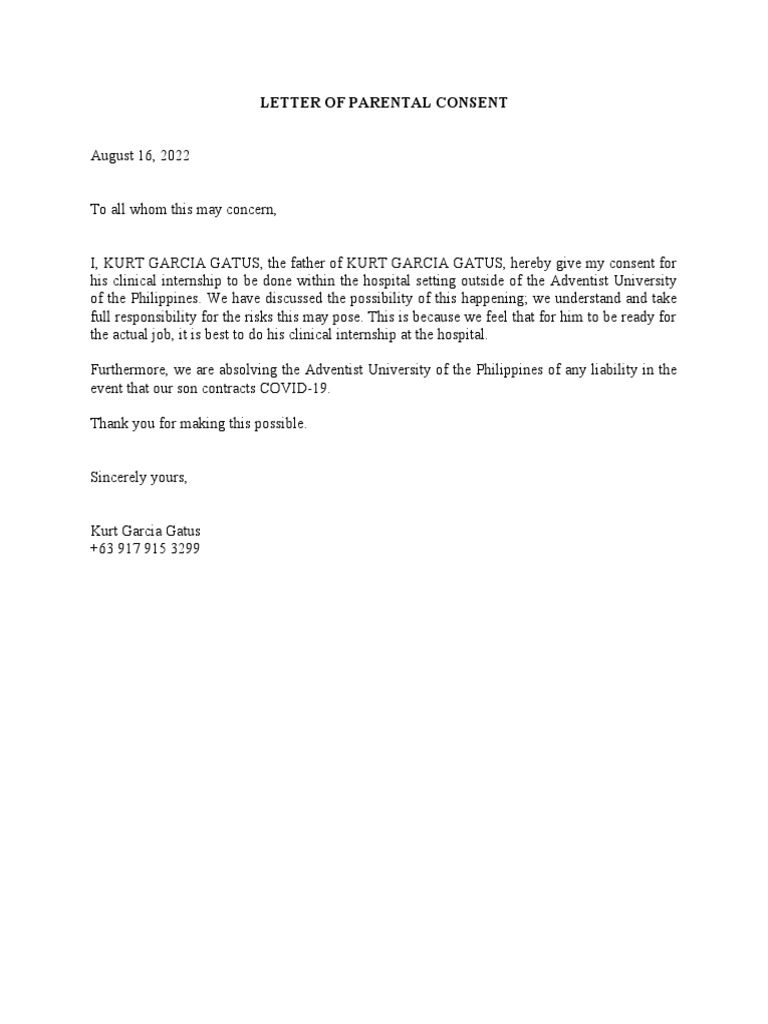 LETTER OF PARENTAL CONSENT

August 16, 2022

To all whom this may concern,

I, KURT GARCIA GATUS, the father of KURT GARCIA GATUS, hereby give my consent for his clinical internship to be done within the hospital setting outside of the Adventist University of the Philippines. We have discussed the possibility of this happening; we understand and take full responsibility for the risks this may pose. This is because we feel that for him to be ready for the actual job, it is best to do his clinical internship at the hospital.

Furthermore, we are absolving the Adventist University of the Philippines of any liability in the event that our son contracts COVID-19.

Thank you for making this possible.

Sincerely yours,

Kurt Garcia Gatus
+63 917 915 3299